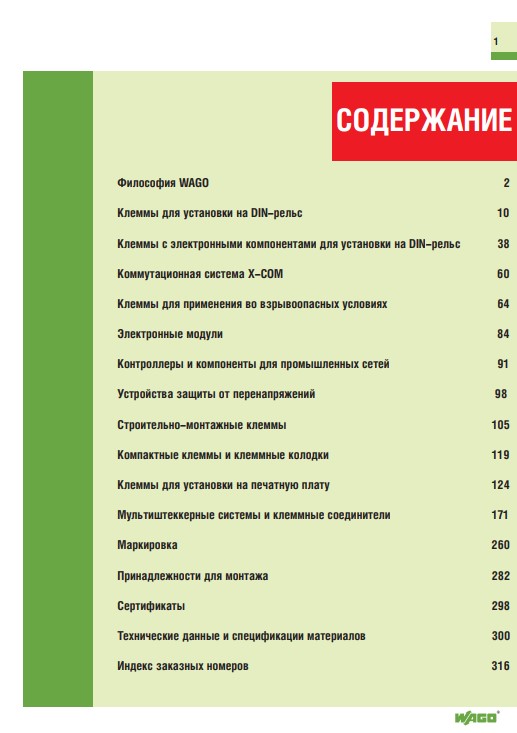 1

СОДЕРЖАНИЕ

Философия WAGO 2

Клеммы для установки на DIN–рельс 10

Клеммы с электронными компонентами для установки на DIN–рельс 38

Коммутационная система X–COM 60

Клеммы для применения во взрывоопасных условиях 64

Электронные модули 84

Контроллеры и компоненты для промышленных сетей 91

Устройства защиты от перенапряжений 98

Строительно–монтажные клеммы 105

Компактные клеммы и клеммные колодки 119

Клеммы для установки на печатную плату 124

Мультиштеккерные системы и клеммные соединители 171

Маркировка 260

Принадлежности для монтажа 282

Сертификаты 298

Технические данные и спецификации материалов 300

Индекс заказных номеров 316

WAGO